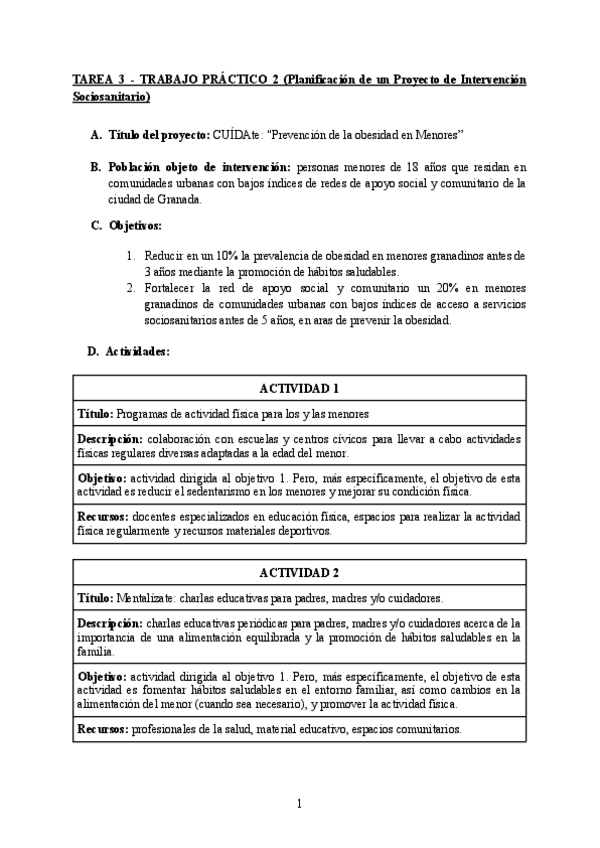 TAREA 3 - TRABAJO PRÁCTICO 2 (Planificación de un Proyecto de Intervención Sociosanitario)

A. Título del proyecto: CUÍDAte: "Prevención de la obesidad en Menores"

B. Población objeto de intervención: personas menores de 18 años que residan en comunidades urbanas con bajos índices de redes de apoyo social y comunitario de la ciudad de Granada.

C. Objetivos:

1. Reducir en un 10% la prevalencia de obesidad en menores granadinos antes de 3 años mediante la promoción de hábitos saludables.
2. Fortalecer la red de apoyo social y comunitario un 20% en menores granadinos de comunidades urbanas con bajos índices de acceso a servicios sociosanitarios antes de 5 años, en aras de prevenir la obesidad.

D. Actividades:

| ACTIVIDAD 1 |
|---|
| Título: Programas de actividad física para los y las menores |
| Descripción: colaboración con escuelas y centros cívicos para llevar a cabo actividades físicas regulares diversas adaptadas a la edad del menor. |
| Objetivo: actividad dirigida al objetivo 1. Pero, más específicamente, el objetivo de esta actividad es reducir el sedentarismo en los menores y mejorar su condición física. |
| Recursos: docentes especializados en educación física, espacios para realizar la actividad física regularmente y recursos materiales deportivos. |

| ACTIVIDAD 2 |
|---|
| Título: Mentalízate: charlas educativas para padres, madres y/o cuidadores. |
| Descripción: charlas educativas periódicas para padres, madres y/o cuidadores acerca de la importancia de una alimentación equilibrada y la promoción de hábitos saludables en la familia. |
| Objetivo: actividad dirigida al objetivo 1. Pero, más específicamente, el objetivo de esta actividad es fomentar hábitos saludables en el entorno familiar, así como cambios en la alimentación del menor (cuando sea necesario), y promover la actividad física. |
| Recursos: profesionales de la salud, material educativo, espacios comunitarios. |

1